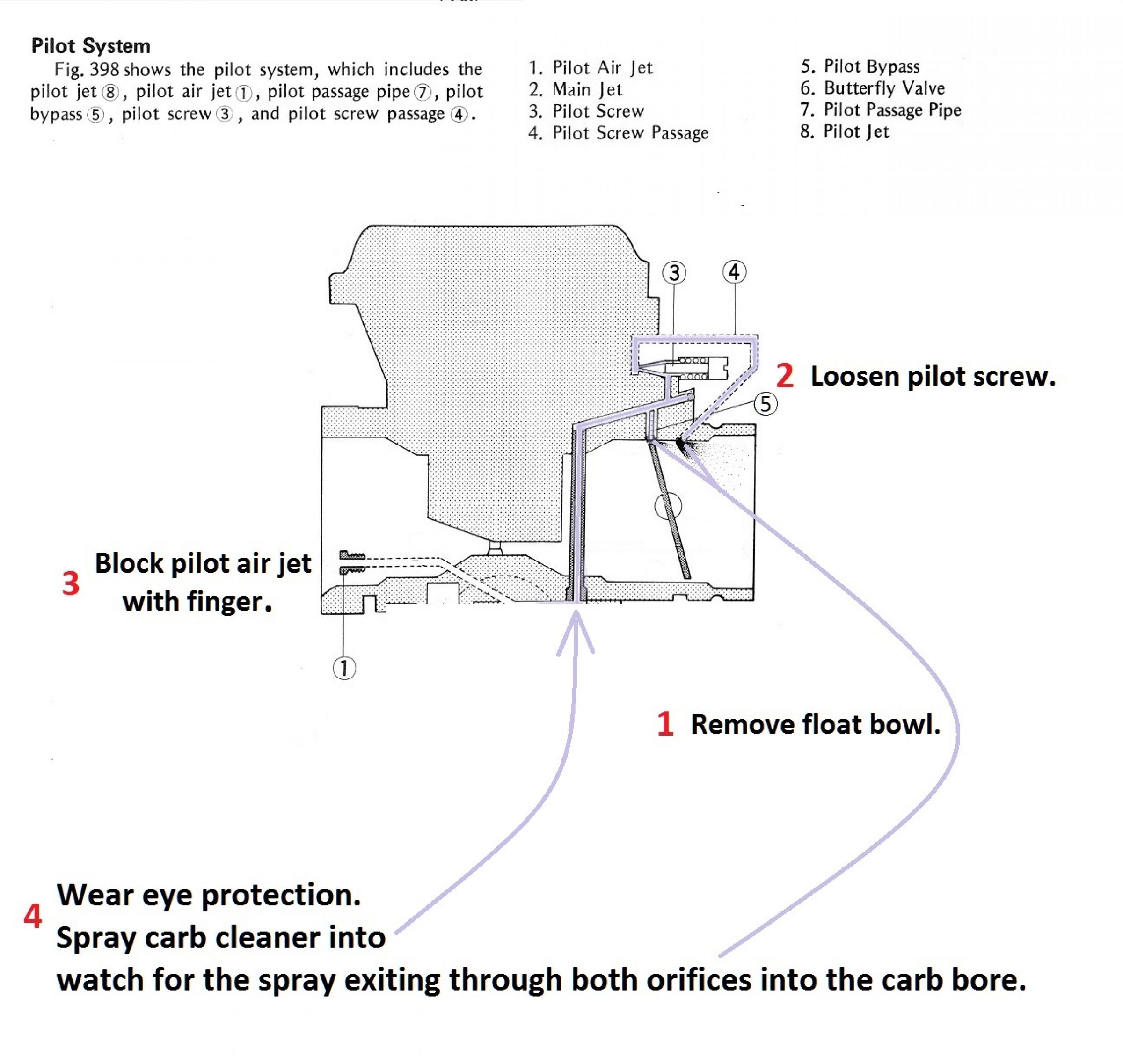 Pilot System

Fig. 398 shows the pilot system, which includes the pilot jet ⑧, pilot air jet ①, pilot passage pipe ⑦, pilot bypass ⑤, pilot screw ③, and pilot screw passage ④.

1. Pilot Air Jet
2. Main Jet
3. Pilot Screw
4. Pilot Screw Passage

5. Pilot Bypass
6. Butterfly Valve
7. Pilot Passage Pipe
8. Pilot Jet

③ ④

2 Loosen pilot screw.

⑤

3 Block pilot air jet with finger.

①

1 Remove float bowl.

4 Wear eye protection.
Spray carb cleaner into
watch for the spray exiting through both orifices into the carb bore.